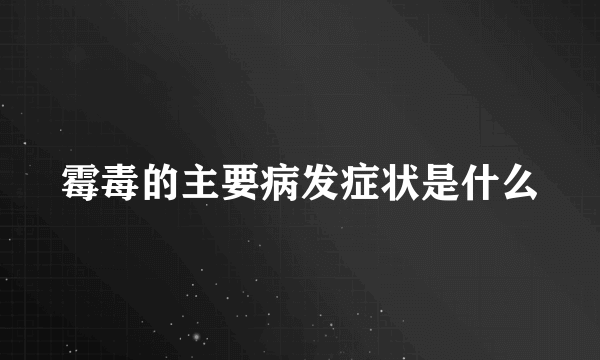 霉毒的主要病发症状是什么